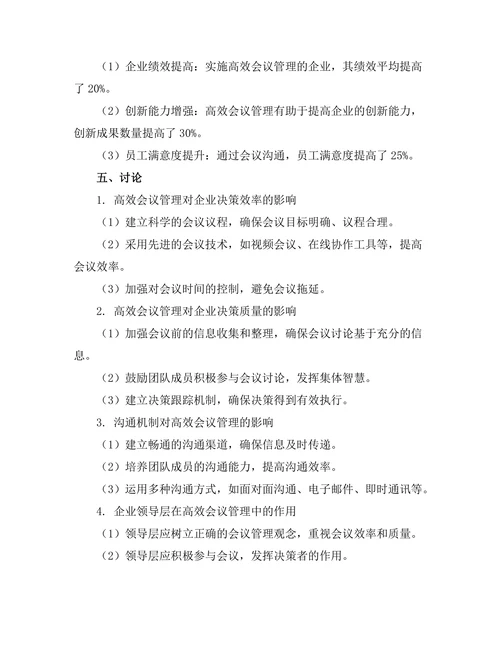 （1）企业绩效提高：实施高效会议管理的企业，其绩效平均提高了 20%。

（2）创新能力增强：高效会议管理有助于提高企业的创新能力，创新成果数量提高了 30%。

（3）员工满意度提升：通过会议沟通，员工满意度提高了 25%。

五、讨论

1. 高效会议管理对企业决策效率的影响

（1）建立科学的会议议程，确保会议目标明确、议程合理。

（2）采用先进的会议技术，如视频会议、在线协作工具等，提高会议效率。

（3）加强对会议时间的控制，避免会议拖延。

2. 高效会议管理对企业决策质量的影响

（1）加强会议前的信息收集和整理，确保会议讨论基于充分的信息。

（2）鼓励团队成员积极参与会议讨论，发挥集体智慧。

（3）建立决策跟踪机制，确保决策得到有效执行。

3. 沟通机制对高效会议管理的影响

（1）建立畅通的沟通渠道，确保信息及时传递。

（2）培养团队成员的沟通能力，提高沟通效率。

（3）运用多种沟通方式，如面对面沟通、电子邮件、即时通讯等。

4. 企业领导层在高效会议管理中的作用

（1）领导层应树立正确的会议管理观念，重视会议效率和质量。

（2）领导层应积极参与会议，发挥决策者的作用。